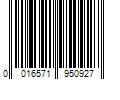 0 016571 950927